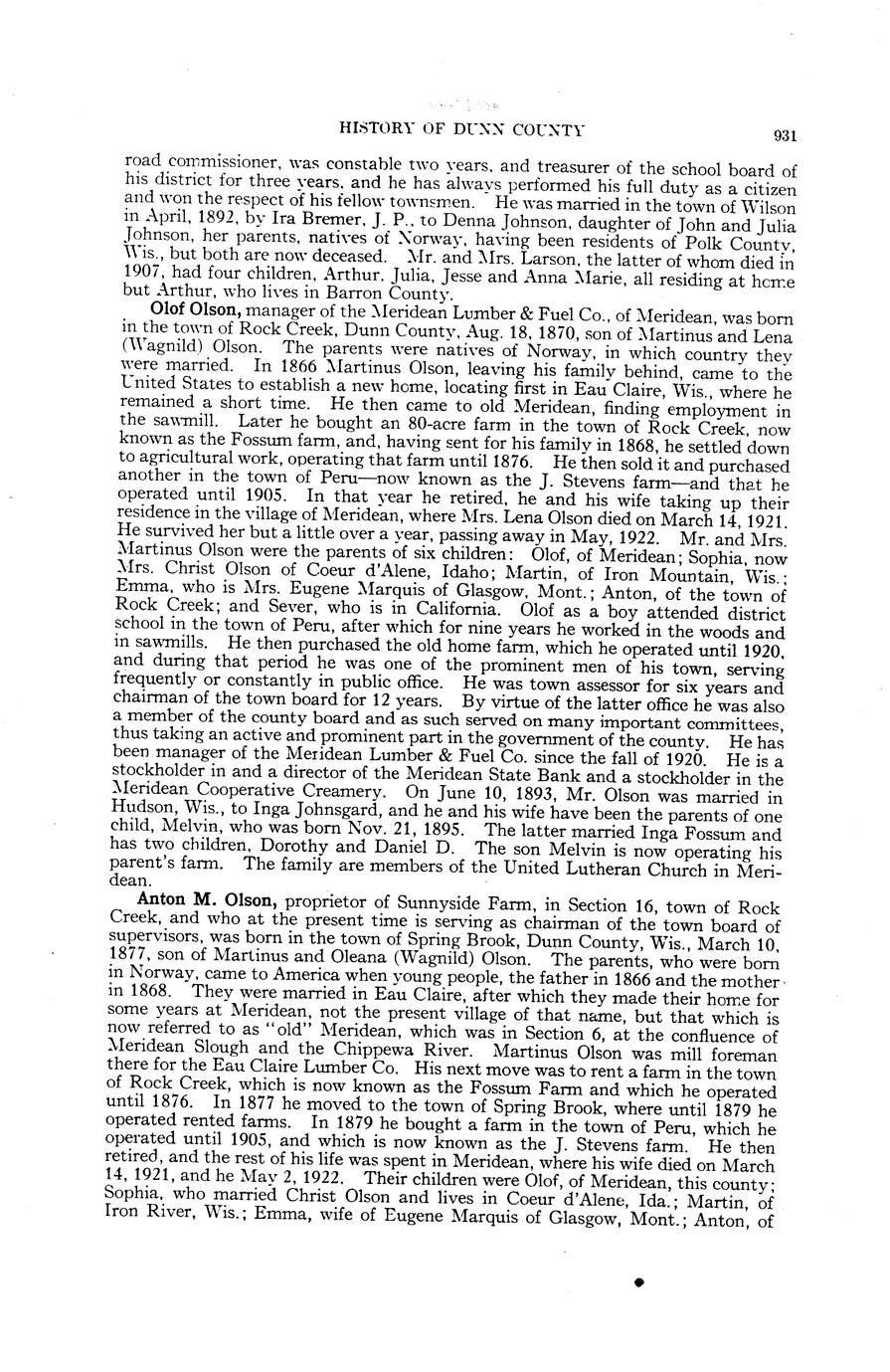 HISTORY OF DUNN COUNTY 931

road commissioner, was constable two years, and treasurer of the school board of his district for three years, and he has always performed his full duty as a citizen and won the respect of his fellow townsmen. He was married in the town of Wilson in April, 1892, by Ira Bremer, J. P., to Denna Johnson, daughter of John and Julia Johnson, her parents, natives of Norway, having been residents of Polk County, Wis., but both are now deceased. Mr. and Mrs. Larson, the latter of whom died in 1907, had four children, Arthur, Julia, Jesse and Anna Marie, all residing at home but Arthur, who lives in Barron County.

Olof Olson, manager of the Meridean Lumber & Fuel Co., of Meridean, was born in the town of Rock Creek, Dunn County, Aug. 18, 1870, son of Martinus and Lena (Wagnild) Olson. The parents were natives of Norway, in which country they were married. In 1866 Martinus Olson, leaving his family behind, came to the United States to establish a new home, locating first in Eau Claire, Wis., where he remained a short time. He then came to old Meridean, finding employment in the sawmill. Later he bought an 80-acre farm in the town of Rock Creek, now known as the Fossum farm, and, having sent for his family in 1868, he settled down to agricultural work, operating that farm until 1876. He then sold it and purchased another in the town of Peru—now known as the J. Stevens farm—and that he operated until 1905. In that year he retired, he and his wife taking up their residence in the village of Meridean, where Mrs. Lena Olson died on March 14, 1921. He survived her but a little over a year, passing away in May, 1922. Mr. and Mrs. Martinus Olson were the parents of six children: Olof, of Meridean; Sophia, now Mrs. Christ Olson of Coeur d'Alene, Idaho; Martin, of Iron Mountain, Wis.; Emma, who is Mrs. Eugene Marquis of Glasgow, Mont.; Anton, of the town of Rock Creek; and Sever, who is in California. Olof as a boy attended district school in the town of Peru, after which for nine years he worked in the woods and in sawmills. He then purchased the old home farm, which he operated until 1920, and during that period he was one of the prominent men of his town, serving frequently or constantly in public office. He was town assessor for six years and chairman of the town board for 12 years. By virtue of the latter office he was also a member of the county board and as such served on many important committees, thus taking an active and prominent part in the government of the county. He has been manager of the Meridean Lumber & Fuel Co. since the fall of 1920. He is a stockholder in and a director of the Meridean State Bank and a stockholder in the Meridean Cooperative Creamery. On June 10, 1893, Mr. Olson was married in Hudson, Wis., to Inga Johnsgard, and he and his wife have been the parents of one child, Melvin, who was born Nov. 21, 1895. The latter married Inga Fossum and has two children, Dorothy and Daniel D. The son Melvin is now operating his parent's farm. The family are members of the United Lutheran Church in Meridean.

Anton M. Olson, proprietor of Sunnyside Farm, in Section 16, town of Rock Creek, and who at the present time is serving as chairman of the town board of supervisors, was born in the town of Spring Brook, Dunn County, Wis., March 10, 1877, son of Martinus and Oleana (Wagnild) Olson. The parents, who were born in Norway, came to America when young people, the father in 1866 and the mother in 1868. They were married in Eau Claire, after which they made their home for some years at Meridean, not the present village of that name, but that which is now referred to as "old" Meridean, which was in Section 6, at the confluence of Meridean Slough and the Chippewa River. Martinus Olson was mill foreman there for the Eau Claire Lumber Co. His next move was to rent a farm in the town of Rock Creek, which is now known as the Fossum Farm and which he operated until 1876. In 1877 he moved to the town of Spring Brook, where until 1879 he operated rented farms. In 1879 he bought a farm in the town of Peru, which he operated until 1905, and which is now known as the J. Stevens farm. He then retired, and the rest of his life was spent in Meridean, where his wife died on March 14, 1921, and he May 2, 1922. Their children were Olof, of Meridean, this county; Sophia, who married Christ Olson and lives in Coeur d'Alene, Ida.; Martin, of Iron River, Wis.; Emma, wife of Eugene Marquis of Glasgow, Mont.; Anton, of